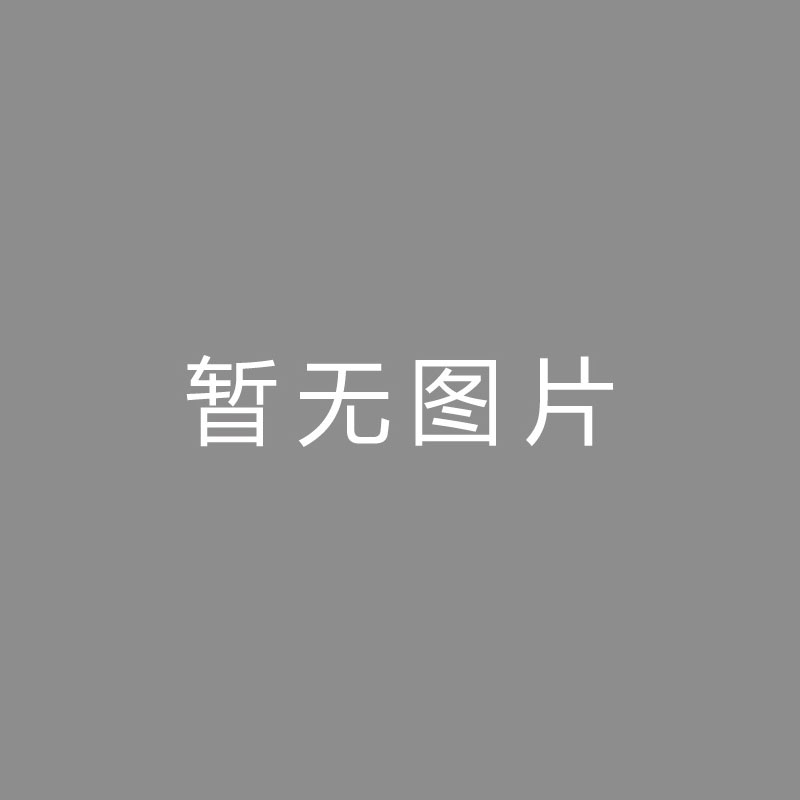 暂无图片